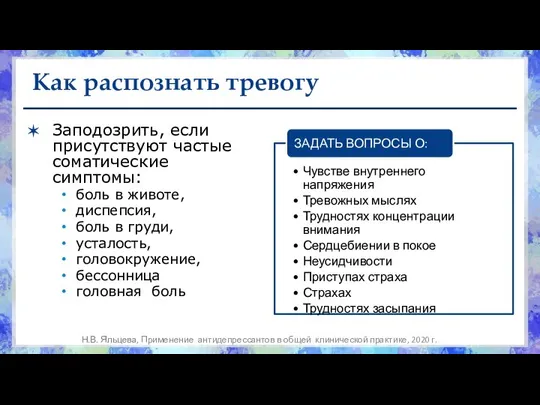 Как распознать тревогу

✶ Заподозрить, если присутствуют частые соматические симптомы:
• боль в животе,
• диспепсия,
• боль в груди,
• усталость,
• головокружение,
• бессонница
• головная боль

ЗАДАТЬ ВОПРОСЫ О:

• Чувстве внутреннего напряжения
• Тревожных мыслях
• Трудностях концентрации внимания
• Сердцебиении в покое
• Неусидчивости
• Приступах страха
• Страхах
• Трудностях засыпания

Н.В. Яльцева, Применение антидепрессантов в общей клинической практике, 2020 г.